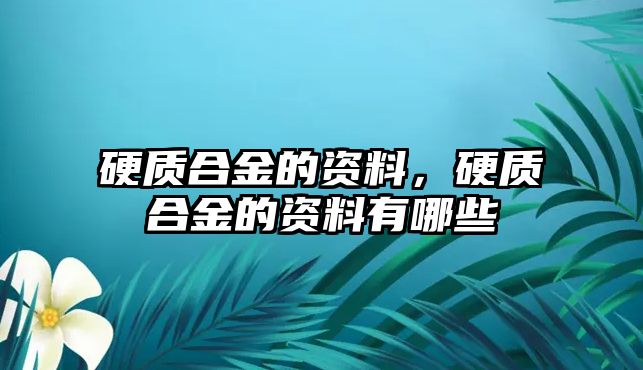 硬质合金的资料，硬质合金的资料有哪些